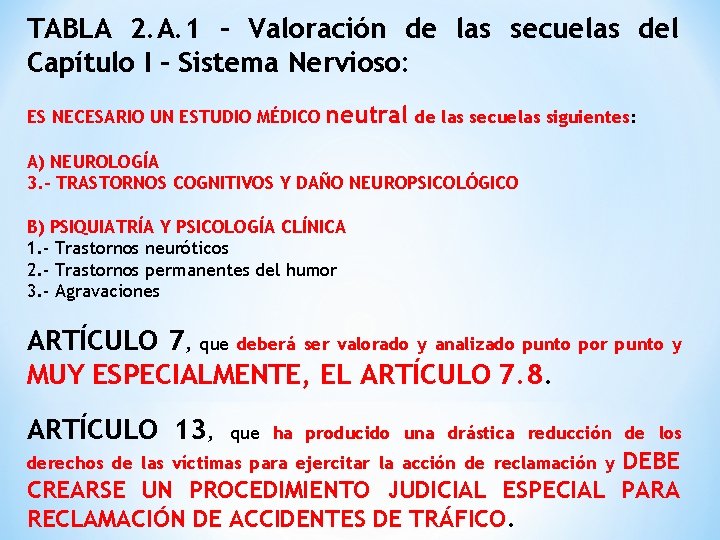 TABLA 2.A.1 – Valoración de las secuelas del Capítulo I – Sistema Nervioso:

ES NECESARIO UN ESTUDIO MÉDICO neutral de las secuelas siguientes:

A) NEUROLOGÍA
3.- TRASTORNOS COGNITIVOS Y DAÑO NEUROPSICOLÓGICO

B) PSIQUIATRÍA Y PSICOLOGÍA CLÍNICA
1.- Trastornos neuróticos
2.- Trastornos permanentes del humor
3.- Agravaciones

ARTÍCULO 7, que deberá ser valorado y analizado punto por punto y MUY ESPECIALMENTE, EL ARTÍCULO 7.8.

ARTÍCULO 13, que ha producido una drástica reducción de los derechos de las víctimas para ejercitar la acción de reclamación y DEBE CREARSE UN PROCEDIMIENTO JUDICIAL ESPECIAL PARA RECLAMACIÓN DE ACCIDENTES DE TRÁFICO.